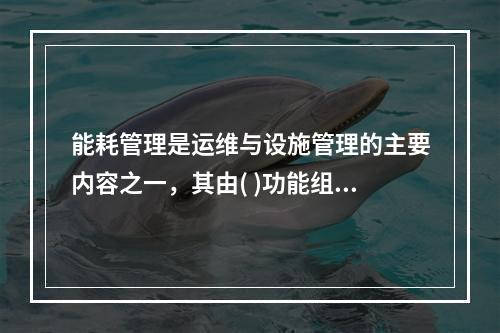 能耗管理是运维与设施管理的主要内容之一，其由( )功能组...